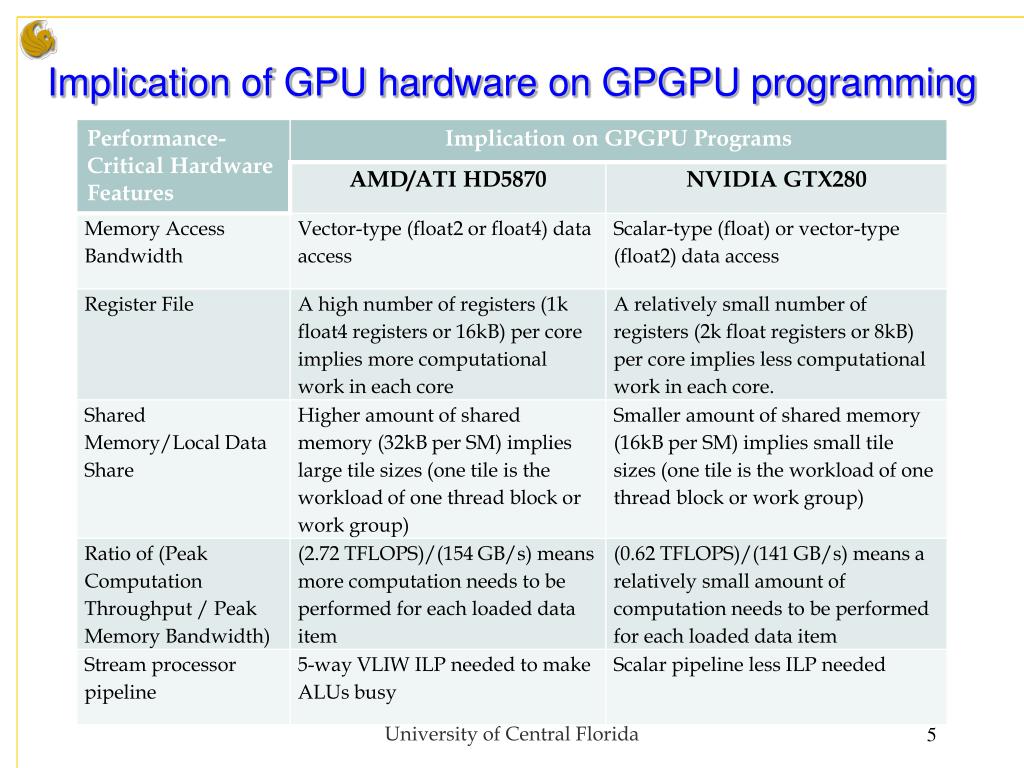 Implication of GPU hardware on GPGPU programming

| Performance-Critical Hardware Features | Implication on GPGPU Programs | |
|---|---|---|
| | AMD/ATI HD5870 | NVIDIA GTX280 |
| Memory Access Bandwidth | Vector-type (float2 or float4) data access | Scalar-type (float) or vector-type (float2) data access |
| Register File | A high number of registers (1k float4 registers or 16kB) per core implies more computational work in each core | A relatively small number of registers (2k float registers or 8kB) per core implies less computational work in each core. |
| Shared Memory/Local Data Share | Higher amount of shared memory (32kB per SM) implies large tile sizes (one tile is the workload of one thread block or work group) | Smaller amount of shared memory (16kB per SM) implies small tile sizes (one tile is the workload of one thread block or work group) |
| Ratio of (Peak Computation Throughput / Peak Memory Bandwidth) | (2.72 TFLOPS)/(154 GB/s) means more computation needs to be performed for each loaded data item | (0.62 TFLOPS)/(141 GB/s) means a relatively small amount of computation needs to be performed for each loaded data item |
| Stream processor pipeline | 5-way VLIW ILP needed to make ALUs busy | Scalar pipeline less ILP needed |

University of Central Florida

5